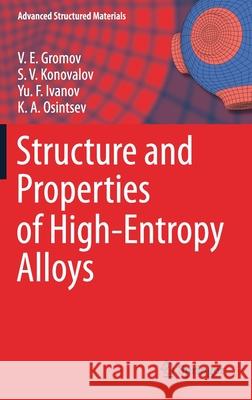 Advanced Structured Materials

V. E. Gromov
S. V. Konovalov
Yu. F. Ivanov
K. A. Osintsev

Structure and Properties of High-Entropy Alloys

Kraina Książek